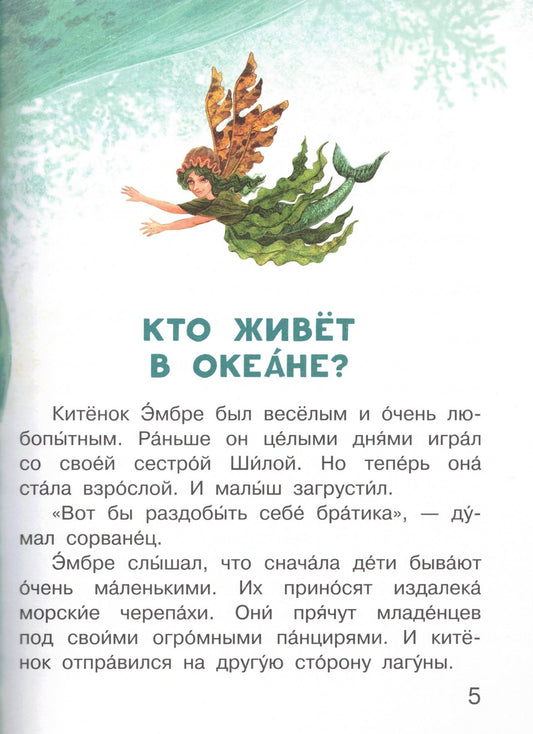 КТО ЖИВЁТ
В ОКЕА́НЕ?

Китёнок Э́мбре был весёлым и о́чень любопы́тным. Ра́ньше он це́лыми дня́ми игра́л со свое́й сестро́й Ши́лой. Но тепе́рь она́ ста́ла взро́слой. И малы́ш загрусти́л.

«Вот бы раздобы́ть себе́ бра́тика», — ду́мал сорване́ц.

Э́мбре слы́шал, что снача́ла де́ти быва́ют о́чень ма́ленькими. Их прино́сят издалека́ морски́е черепа́хи. Они́ пря́чут младе́нцев под свои́ми огро́мными па́нцирями. И китёнок отпра́вился на другу́ю сто́рону лагу́ны.

5